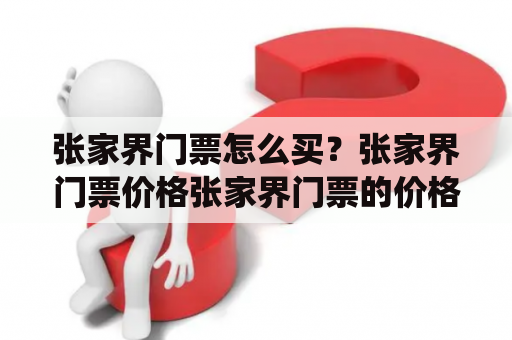 张家界门票怎么买？张家界门票价格张家界门票的价格